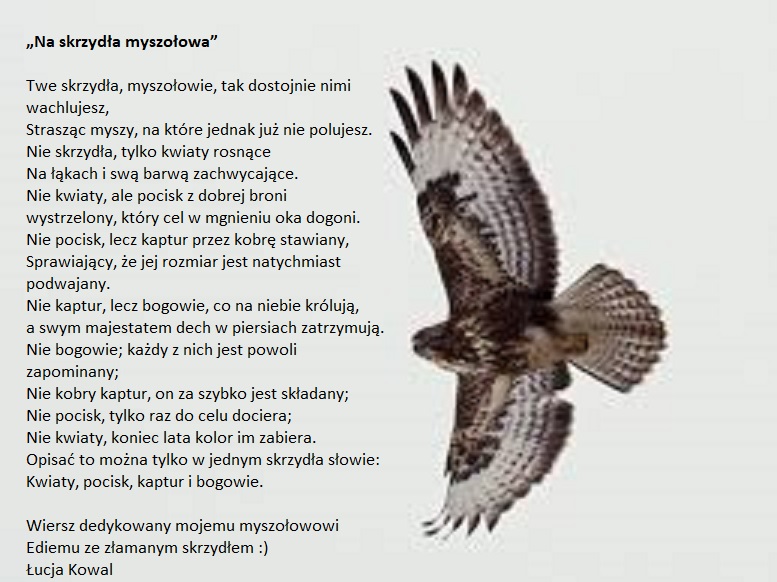 „Na skrzydła myszołowa”

Twe skrzydła, myszołowie, tak dostojnie nimi wachlujesz,
Strasząc myszy, na które jednak już nie polujesz.
Nie skrzydła, tylko kwiaty rosnące
Na łąkach i swą barwą zachwycające.
Nie kwiaty, ale pocisk z dobrej broni
wystrzelony, który cel w mgnieniu oka dogoni.
Nie pocisk, lecz kaptur przez kobrę stawiany,
Sprawiający, że jej rozmiar jest natychmiast podwajany.
Nie kaptur, lecz bogowie, co na niebie królują,
a swym majestatem dech w piersiach zatrzymują.
Nie bogowie; każdy z nich jest powoli zapominany;
Nie kobry kaptur, on za szybko jest składany;
Nie pocisk, tylko raz do celu dociera;
Nie kwiaty, koniec lata kolor im zabiera.
Opisać to można tylko w jednym skrzydła słowie:
Kwiaty, pocisk, kaptur i bogowie.

Wiersz dedykowany mojemu myszołowowi
Ediemu ze złamanym skrzydłem :)
Łucja Kowal